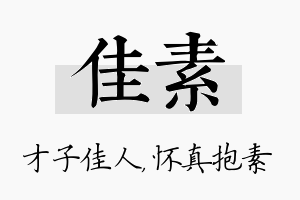 佳素

才子佳人，怀真抱素